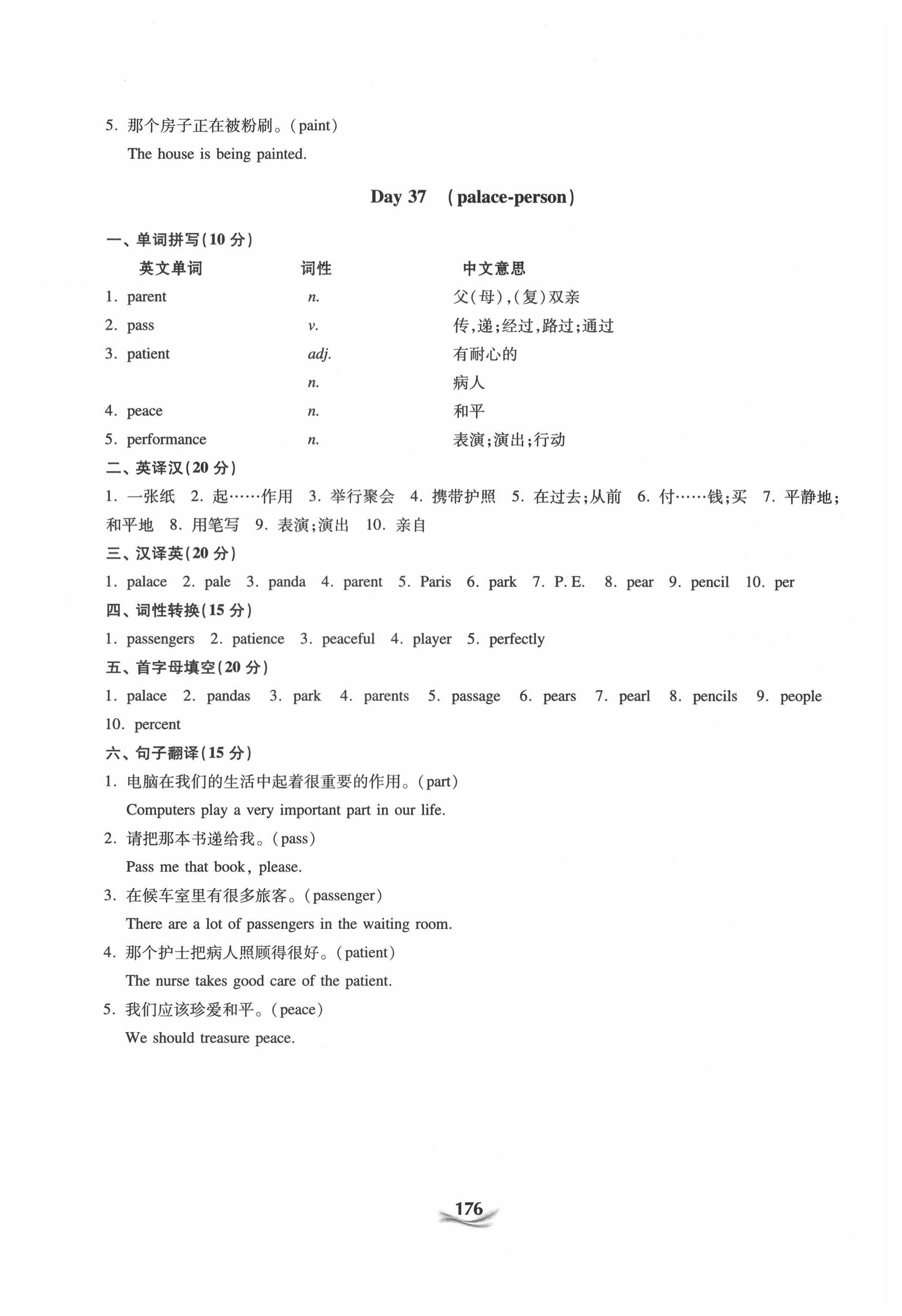 5. 那个房子正在被粉刷。(paint)

The house is being painted.

Day 37 (palace-person)

一、单词拼写(10 分)

| 英文单词 | 词性 | 中文意思 |
|---|---|---|
| 1. parent | n. | 父(母),(复)双亲 |
| 2. pass | v. | 传,递;经过,路过;通过 |
| 3. patient | adj. | 有耐心的 |
| | n. | 病人 |
| 4. peace | n. | 和平 |
| 5. performance | n. | 表演;演出;行动 |

二、英译汉(20 分)

1. 一张纸 2. 起……作用 3. 举行聚会 4. 携带护照 5. 在过去;从前 6. 付……钱;买 7. 平静地;和平地 8. 用笔写 9. 表演;演出 10. 亲自

三、汉译英(20 分)

1. palace 2. pale 3. panda 4. parent 5. Paris 6. park 7. P. E. 8. pear 9. pencil 10. per

四、词性转换(15 分)

1. passengers 2. patience 3. peaceful 4. player 5. perfectly

五、首字母填空(20 分)

1. palace 2. pandas 3. park 4. parents 5. passage 6. pears 7. pearl 8. pencils 9. people 10. percent

六、句子翻译(15 分)

1. 电脑在我们的生活中起着很重要的作用。(part)

Computers play a very important part in our life.

2. 请把那本书递给我。(pass)

Pass me that book, please.

3. 在候车室里有很多旅客。(passenger)

There are a lot of passengers in the waiting room.

4. 那个护士把病人照顾得很好。(patient)

The nurse takes good care of the patient.

5. 我们应该珍爱和平。(peace)

We should treasure peace.

176